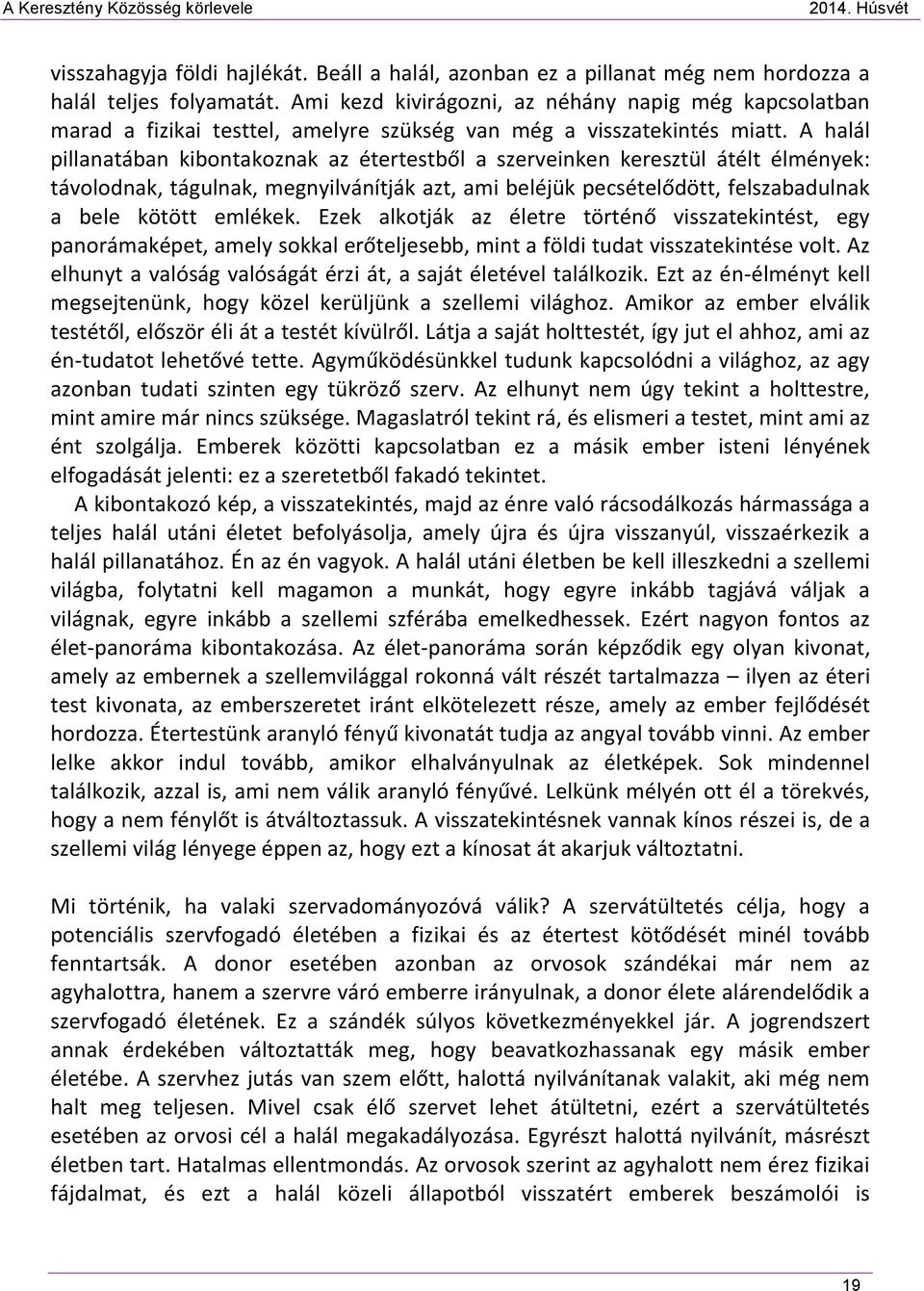 A Keresztény Közösség körlevele 2014. Húsvét

visszahagyja földi hajlékát. Beáll a halál, azonban ez a pillanat még nem hordozza a halál teljes folyamatát. Ami kezd kivirágozni, az néhány napig még kapcsolatban marad a fizikai testtel, amelyre szükség van még a visszatekintés miatt. A halál pillanatában kibontakoznak az étertestből a szerveinken keresztül átélt élmények: távolodnak, tágulnak, megnyilvánítják azt, ami beléjük pecsételődött, felszabadulnak a bele kötött emlékek. Ezek alkotják az életre történő visszatekintést, egy panorámaképet, amely sokkal erőteljesebb, mint a földi tudat visszatekintése volt. Az elhunyt a valóság valóságát érzi át, a saját életével találkozik. Ezt az én-élményt kell megsejtenünk, hogy közel kerüljünk a szellemi világhoz. Amikor az ember elválik testétől, először éli át a testét kívülről. Látja a saját holttestét, így jut el ahhoz, ami az én-tudatot lehetővé tette. Agyműködésünkkel tudunk kapcsolódni a világhoz, az agy azonban tudati szinten egy tükröző szerv. Az elhunyt nem úgy tekint a holttestre, mint amire már nincs szüksége. Magaslatról tekint rá, és elismeri a testet, mint ami az ént szolgálja. Emberek közötti kapcsolatban ez a másik ember isteni lényének elfogadását jelenti: ez a szeretetből fakadó tekintet.

A kibontakozó kép, a visszatekintés, majd az énre való rácsodálkozás hármassága a teljes halál utáni életet befolyásolja, amely újra és újra visszanyúl, visszaérkezik a halál pillanatához. Én az én vagyok. A halál utáni életben be kell illeszkedni a szellemi világba, folytatni kell magamon a munkát, hogy egyre inkább tagjává váljak a világnak, egyre inkább a szellemi szférába emelkedhessek. Ezért nagyon fontos az élet-panoráma kibontakozása. Az élet-panoráma során képződik egy olyan kivonat, amely az embernek a szellemvilággal rokonná vált részét tartalmazza – ilyen az éteri test kivonata, az emberszeretet iránt elkötelezett része, amely az ember fejlődését hordozza. Étertestünk aranyló fényű kivonatát tudja az angyal tovább vinni. Az ember lelke akkor indul tovább, amikor elhalványulnak az életképek. Sok mindennel találkozik, azzal is, ami nem válik aranyló fényűvé. Lelkünk mélyén ott él a törekvés, hogy a nem fénylőt is átváltoztassuk. A visszatekintésnek vannak kínos részei is, de a szellemi világ lényege éppen az, hogy ezt a kínosat át akarjuk változtatni.

Mi történik, ha valaki szervadományozóvá válik? A szervátültetés célja, hogy a potenciális szervfogadó életében a fizikai és az étertest kötődését minél tovább fenntartsák. A donor esetében azonban az orvosok szándékai már nem az agyhalottra, hanem a szervre váró emberre irányulnak, a donor élete alárendelődik a szervfogadó életének. Ez a szándék súlyos következményekkel jár. A jogrendszert annak érdekében változtatták meg, hogy beavatkozhassanak egy másik ember életébe. A szervhez jutás van szem előtt, halottá nyilvánítanak valakit, aki még nem halt meg teljesen. Mivel csak élő szervet lehet átültetni, ezért a szervátültetés esetében az orvosi cél a halál megakadályozása. Egyrészt halottá nyilvánít, másrészt életben tart. Hatalmas ellentmondás. Az orvosok szerint az agyhalott nem érez fizikai fájdalmat, és ezt a halál közeli állapotból visszatért emberek beszámolói is

19